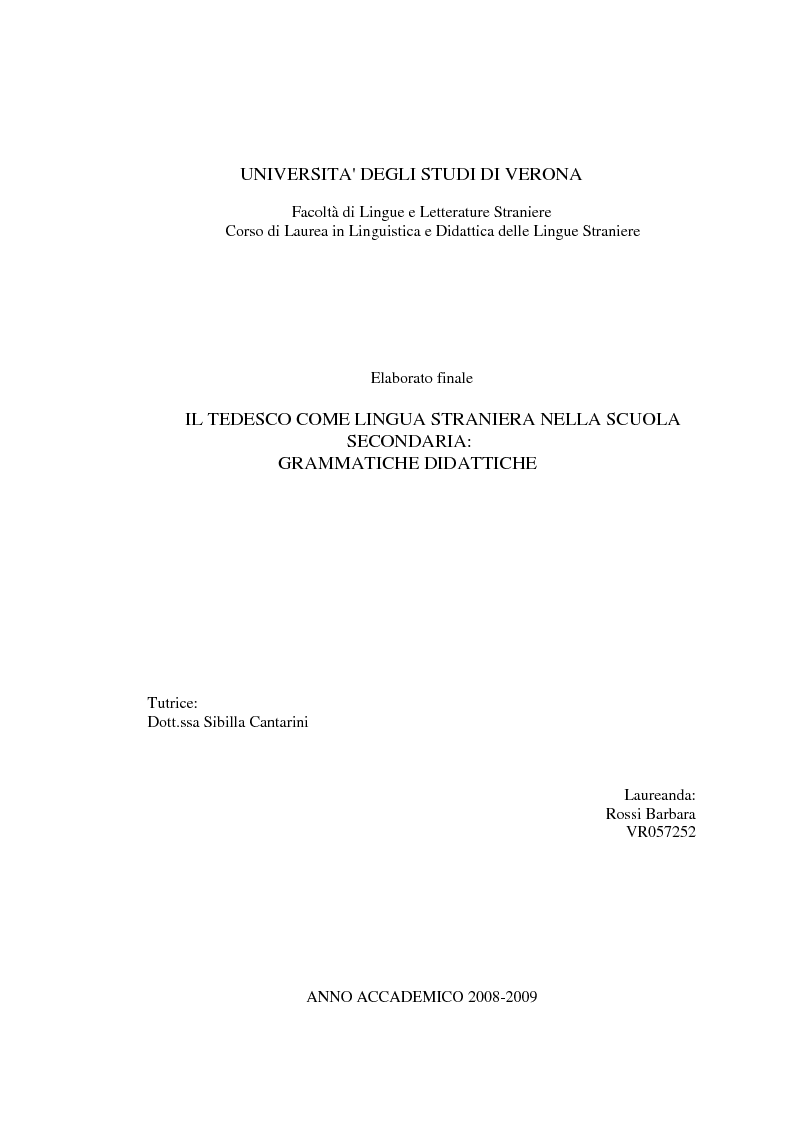 UNIVERSITA' DEGLI STUDI DI VERONA

Facoltà di Lingue e Letterature Straniere
Corso di Laurea in Linguistica e Didattica delle Lingue Straniere

Elaborato finale

IL TEDESCO COME LINGUA STRANIERA NELLA SCUOLA SECONDARIA:
GRAMMATICHE DIDATTICHE

Tutrice:
Dott.ssa Sibilla Cantarini

Laureanda:
Rossi Barbara
VR057252

ANNO ACCADEMICO 2008-2009